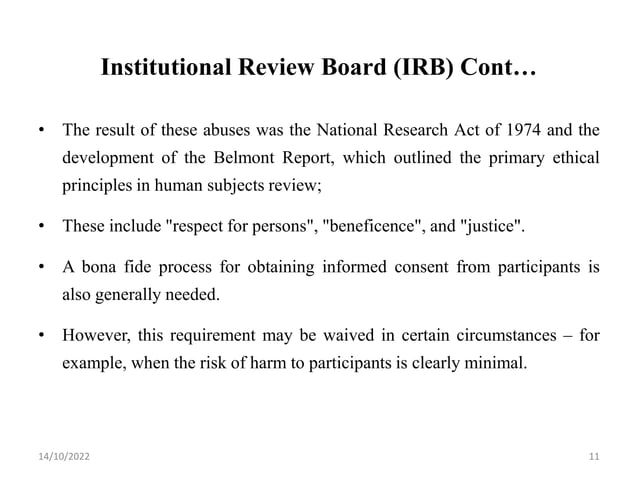 Institutional Review Board (IRB) Cont…

• The result of these abuses was the National Research Act of 1974 and the development of the Belmont Report, which outlined the primary ethical principles in human subjects review;

• These include "respect for persons", "beneficence", and "justice".

• A bona fide process for obtaining informed consent from participants is also generally needed.

• However, this requirement may be waived in certain circumstances – for example, when the risk of harm to participants is clearly minimal.

14/10/2022

11